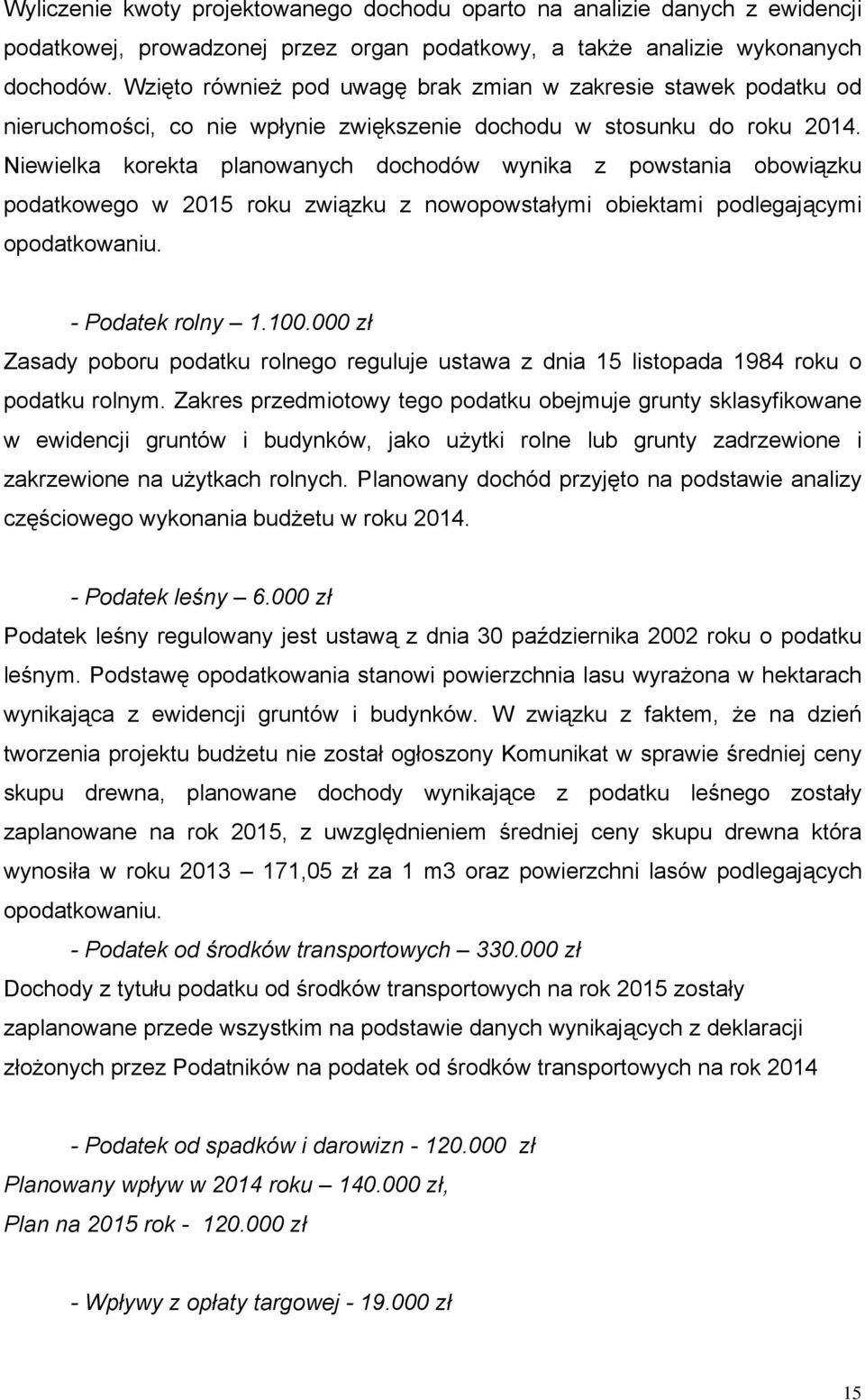 Wyliczenie kwoty projektowanego dochodu oparto na analizie danych z ewidencji podatkowej, prowadzonej przez organ podatkowy, a także analizie wykonanych dochodów. Wzięto również pod uwagę brak zmian w zakresie stawek podatku od nieruchomości, co nie wpłynie zwiększenie dochodu w stosunku do roku 2014. Niewielka korekta planowanych dochodów wynika z powstania obowiązku podatkowego w 2015 roku związku z nowopowstałymi obiektami podlegającymi opodatkowaniu.

- Podatek rolny – 1.100.000 zł

Zasady poboru podatku rolnego reguluje ustawa z dnia 15 listopada 1984 roku o podatku rolnym. Zakres przedmiotowy tego podatku obejmuje grunty sklasyfikowane w ewidencji gruntów i budynków, jako użytki rolne lub grunty zadrzewione i zakrzewione na użytkach rolnych. Planowany dochód przyjęto na podstawie analizy częściowego wykonania budżetu w roku 2014.

- Podatek leśny – 6.000 zł

Podatek leśny regulowany jest ustawą z dnia 30 października 2002 roku o podatku leśnym. Podstawę opodatkowania stanowi powierzchnia lasu wyrażona w hektarach wynikająca z ewidencji gruntów i budynków. W związku z faktem, że na dzień tworzenia projektu budżetu nie został ogłoszony Komunikat w sprawie średniej ceny skupu drewna, planowane dochody wynikające z podatku leśnego zostały zaplanowane na rok 2015, z uwzględnieniem średniej ceny skupu drewna która wynosiła w roku 2013 – 171,05 zł za 1 m3 oraz powierzchni lasów podlegających opodatkowaniu.

- Podatek od środków transportowych – 330.000 zł

Dochody z tytułu podatku od środków transportowych na rok 2015 zostały zaplanowane przede wszystkim na podstawie danych wynikających z deklaracji złożonych przez Podatników na podatek od środków transportowych na rok 2014

- Podatek od spadków i darowizn - 120.000 zł

Planowany wpływ w 2014 roku – 140.000 zł,

Plan na 2015 rok - 120.000 zł

- Wpływy z opłaty targowej - 19.000 zł

15